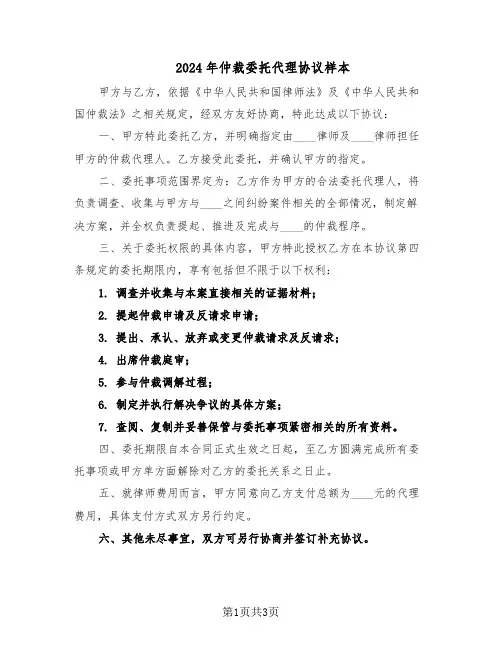 2024年仲裁委托代理协议样本

甲方与乙方，依据《中华人民共和国律师法》及《中华人民共和国仲裁法》之相关规定，经双方友好协商，特此达成以下协议：

一、甲方特此委托乙方，并明确指定由____律师及____律师担任甲方的仲裁代理人。乙方接受此委托，并确认甲方的指定。

二、委托事项范围界定为：乙方作为甲方的合法委托代理人，将负责调查、收集与甲方与____之间纠纷案件相关的全部情况，制定解决方案，并全权负责提起、推进及完成与____的仲裁程序。

三、关于委托权限的具体内容，甲方特此授权乙方在本协议第四条规定的委托期限内，享有包括但不限于以下权利：

1. 调查并收集与本案直接相关的证据材料；

2. 提起仲裁申请及反请求申请；

3. 提出、承认、放弃或变更仲裁请求及反请求；

4. 出席仲裁庭审；

5. 参与仲裁调解过程；

6. 制定并执行解决争议的具体方案；

7. 查阅、复制并妥善保管与委托事项紧密相关的所有资料。

四、委托期限自本合同正式生效之日起，至乙方圆满完成所有委托事项或甲方单方面解除对乙方的委托关系之日止。

五、就律师费用而言，甲方同意向乙方支付总额为____元的代理费用，具体支付方式双方另行约定。

六、其他未尽事宜，双方可另行协商并签订补充协议。

第1页共3页